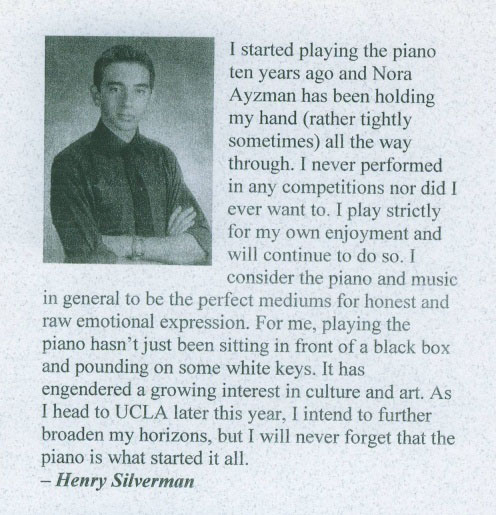 I started playing the piano ten years ago and Nora Ayzman has been holding my hand (rather tightly sometimes) all the way through. I never performed in any competitions nor did I ever want to. I play strictly for my own enjoyment and will continue to do so. I consider the piano and music in general to be the perfect mediums for honest and raw emotional expression. For me, playing the piano hasn't just been sitting in front of a black box and pounding on some white keys. It has engendered a growing interest in culture and art. As I head to UCLA later this year, I intend to further broaden my horizons, but I will never forget that the piano is what started it all.

– Henry Silverman